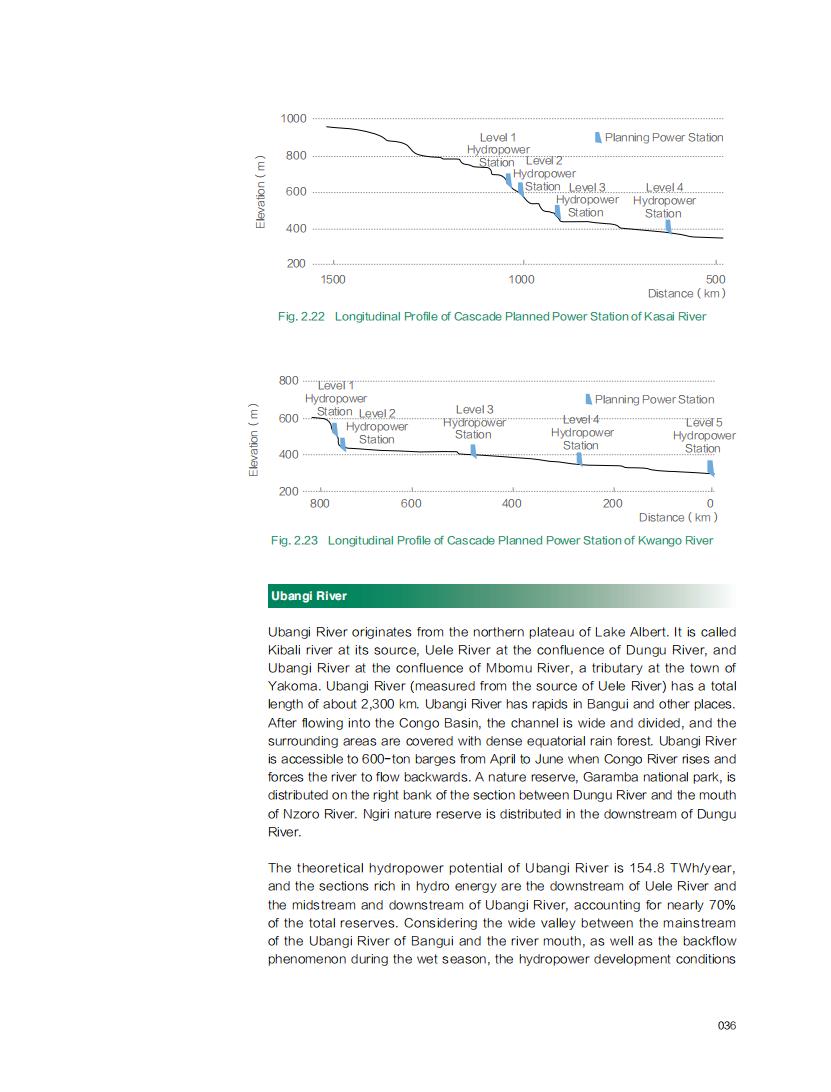 1000
800
600
400
200
Elevation ( m )
Level 1 Hydropower Station
Level 2 Hydropower Station
Level 3 Hydropower Station
Level 4 Hydropower Station
Planning Power Station
1500
1000
500
Distance ( km )

Fig. 2.22 Longitudinal Profile of Cascade Planned Power Station of Kasai River

800
600
400
200
Elevation ( m )
Level 1 Hydropower Station
Level 2 Hydropower Station
Level 3 Hydropower Station
Level 4 Hydropower Station
Level 5 Hydropower Station
Planning Power Station
800
600
400
200
0
Distance ( km )

Fig. 2.23 Longitudinal Profile of Cascade Planned Power Station of Kwango River

Ubangi River

Ubangi River originates from the northern plateau of Lake Albert. It is called Kibali river at its source, Uele River at the confluence of Dungu River, and Ubangi River at the confluence of Mbomu River, a tributary at the town of Yakoma. Ubangi River (measured from the source of Uele River) has a total length of about 2,300 km. Ubangi River has rapids in Bangui and other places. After flowing into the Congo Basin, the channel is wide and divided, and the surrounding areas are covered with dense equatorial rain forest. Ubangi River is accessible to 600-ton barges from April to June when Congo River rises and forces the river to flow backwards. A nature reserve, Garamba national park, is distributed on the right bank of the section between Dungu River and the mouth of Nzoro River. Ngiri nature reserve is distributed in the downstream of Dungu River.

The theoretical hydropower potential of Ubangi River is 154.8 TWh/year, and the sections rich in hydro energy are the downstream of Uele River and the midstream and downstream of Ubangi River, accounting for nearly 70% of the total reserves. Considering the wide valley between the mainstream of the Ubangi River of Bangui and the river mouth, as well as the backflow phenomenon during the wet season, the hydropower development conditions

036